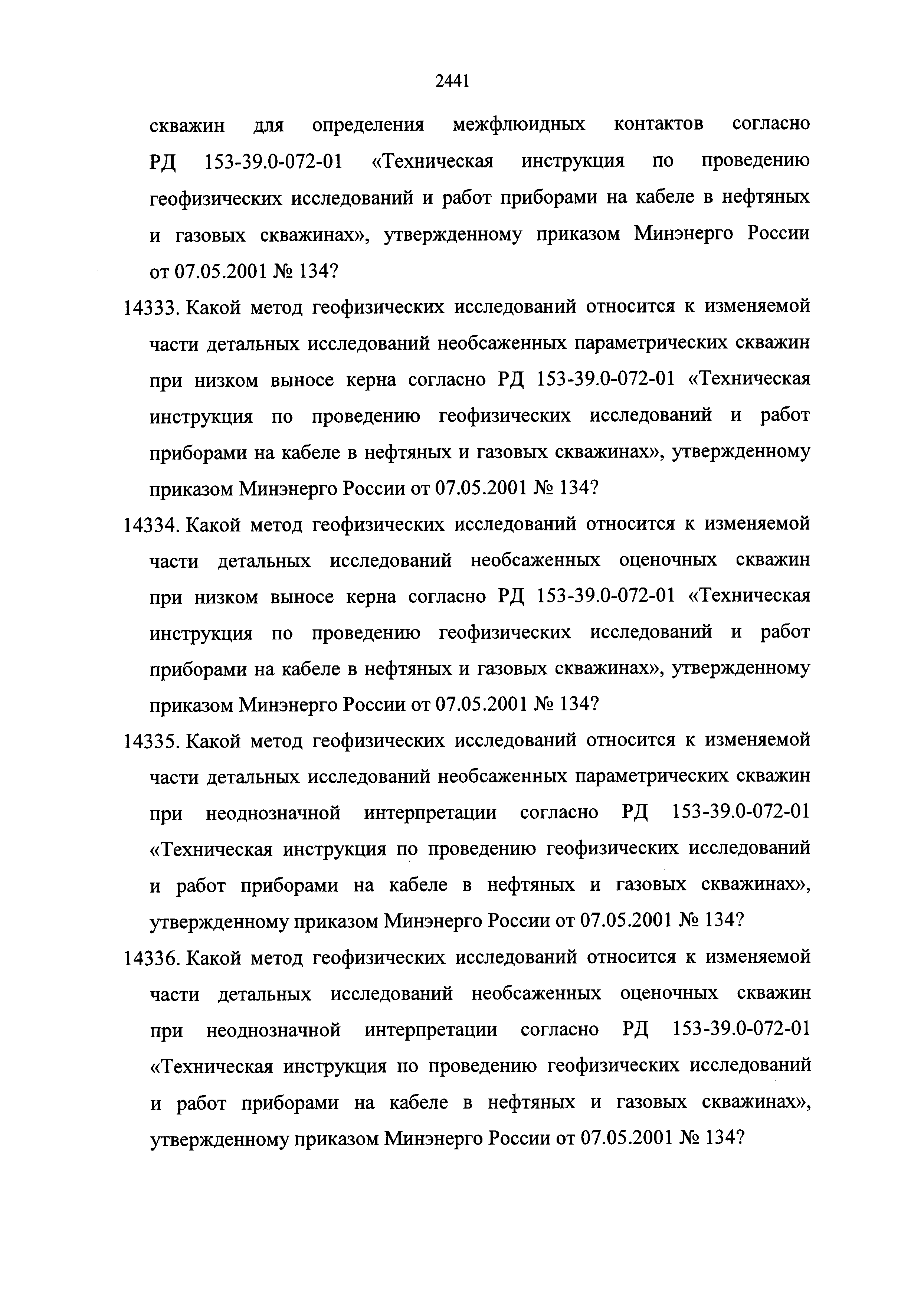 2441

скважин для определения межфлюидных контактов согласно РД 153-39.0-072-01 «Техническая инструкция по проведению геофизических исследований и работ приборами на кабеле в нефтяных и газовых скважинах», утвержденному приказом Минэнерго России от 07.05.2001 № 134?

14333. Какой метод геофизических исследований относится к изменяемой части детальных исследований необсаженных параметрических скважин при низком выносе керна согласно РД 153-39.0-072-01 «Техническая инструкция по проведению геофизических исследований и работ приборами на кабеле в нефтяных и газовых скважинах», утвержденному приказом Минэнерго России от 07.05.2001 № 134?

14334. Какой метод геофизических исследований относится к изменяемой части детальных исследований необсаженных оценочных скважин при низком выносе керна согласно РД 153-39.0-072-01 «Техническая инструкция по проведению геофизических исследований и работ приборами на кабеле в нефтяных и газовых скважинах», утвержденному приказом Минэнерго России от 07.05.2001 № 134?

14335. Какой метод геофизических исследований относится к изменяемой части детальных исследований необсаженных параметрических скважин при неоднозначной интерпретации согласно РД 153-39.0-072-01 «Техническая инструкция по проведению геофизических исследований и работ приборами на кабеле в нефтяных и газовых скважинах», утвержденному приказом Минэнерго России от 07.05.2001 № 134?

14336. Какой метод геофизических исследований относится к изменяемой части детальных исследований необсаженных оценочных скважин при неоднозначной интерпретации согласно РД 153-39.0-072-01 «Техническая инструкция по проведению геофизических исследований и работ приборами на кабеле в нефтяных и газовых скважинах», утвержденному приказом Минэнерго России от 07.05.2001 № 134?